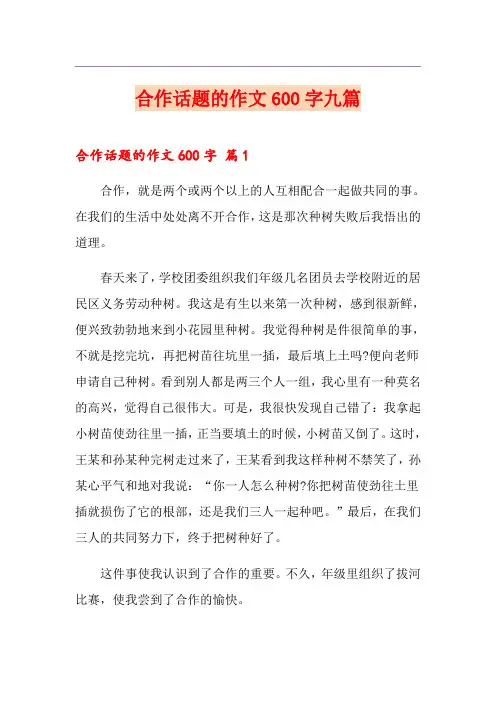 合作话题的作文 600 字九篇

合作话题的作文 600 字 篇 1

合作，就是两个或两个以上的人互相配合一起做共同的事。在我们的生活中处处离不开合作，这是那次种树失败后我悟出的道理。

春天来了，学校团委组织我们年级几名团员去学校附近的居民区义务劳动种树。我这是有生以来第一次种树，感到很新鲜，便兴致勃勃地来到小花园里种树。我觉得种树是件很简单的事，不就是挖完坑，再把树苗往坑里一插，最后填上土吗?便向老师申请自己种树。看到别人都是两三个人一组，我心里有一种莫名的高兴，觉得自己很伟大。可是，我很快发现自己错了：我拿起小树苗使劲往里一插，正当要填土的时候，小树苗又倒了。这时，王某和孙某种完树走过来了，王某看到我这样种树不禁笑了，孙某心平气和地对我说：“你一人怎么种树?你把树苗使劲往土里插就损伤了它的根部，还是我们三人一起种吧。”最后，在我们三人的共同努力下，终于把树种好了。

这件事使我认识到了合作的重要。不久，年级里组织了拔河比赛，使我尝到了合作的愉快。